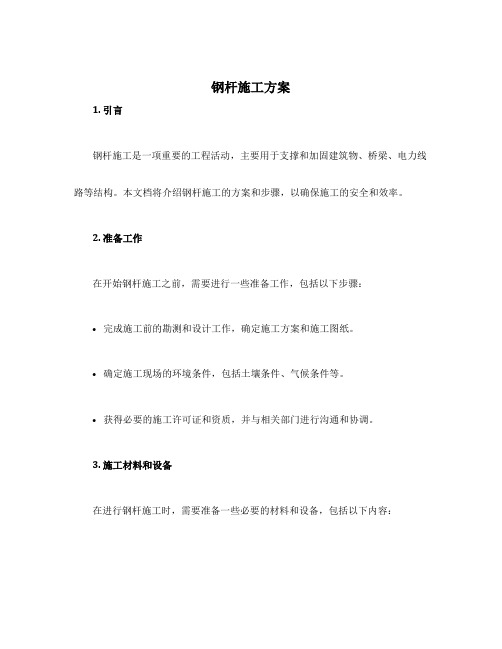 钢杆施工方案

1. 引言

钢杆施工是一项重要的工程活动，主要用于支撑和加固建筑物、桥梁、电力线路等结构。本文档将介绍钢杆施工的方案和步骤，以确保施工的安全和效率。

2. 准备工作

在开始钢杆施工之前，需要进行一些准备工作，包括以下步骤：

• 完成施工前的勘测和设计工作，确定施工方案和施工图纸。

• 确定施工现场的环境条件，包括土壤条件、气候条件等。

• 获得必要的施工许可证和资质，并与相关部门进行沟通和协调。

3. 施工材料和设备

在进行钢杆施工时，需要准备一些必要的材料和设备，包括以下内容：